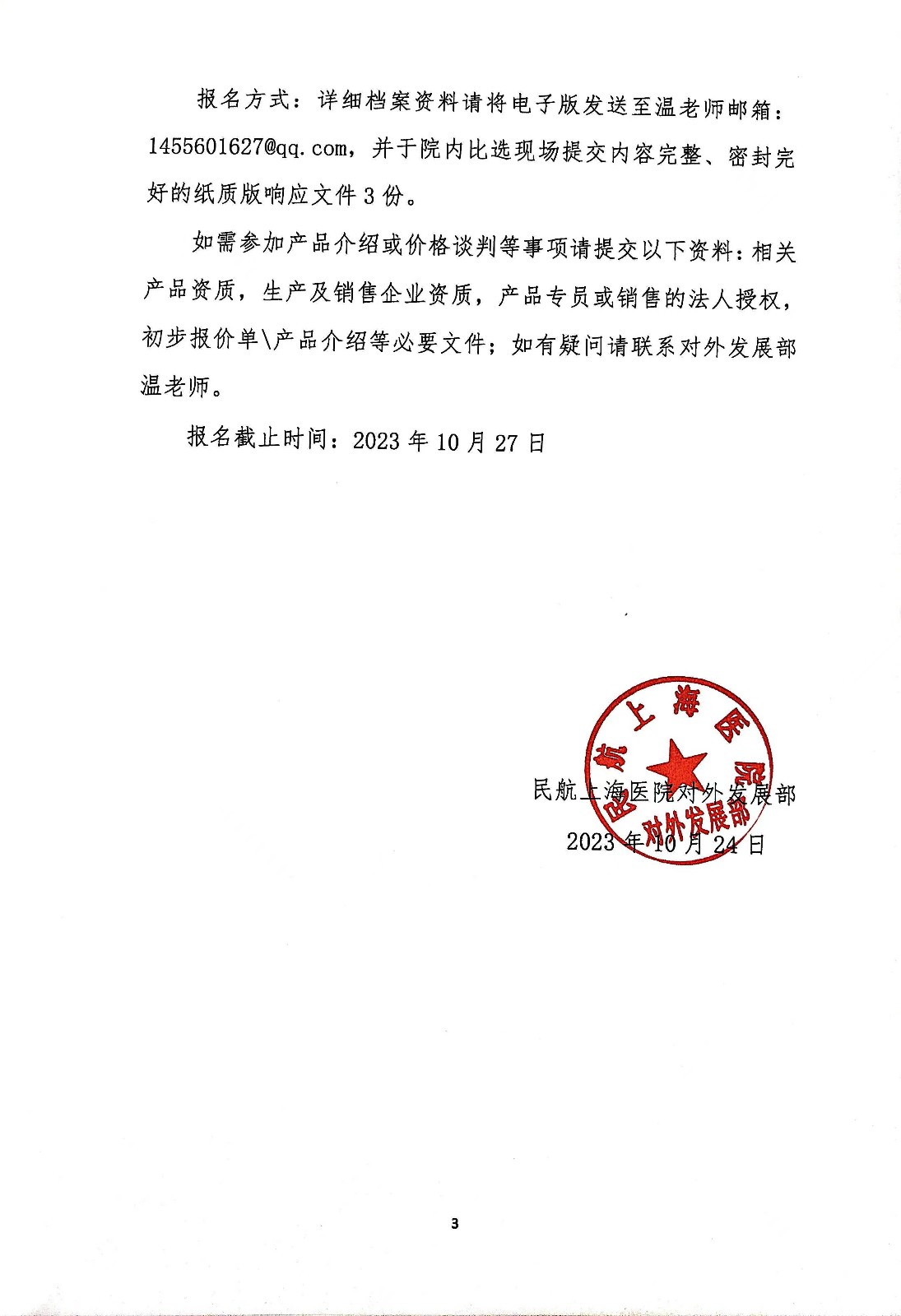 报名方式：详细档案资料请将电子版发送至温老师邮箱：1455601627@qq.com，并于院内比选现场提交内容完整、密封完好的纸质版响应文件 3 份。

如需参加产品介绍或价格谈判等事项请提交以下资料：相关产品资质，生产及销售企业资质，产品专员或销售的法人授权，初步报价单\产品介绍等必要文件；如有疑问请联系对外发展部温老师。

报名截止时间：2023 年 10 月 27 日

民航上海医院
对外发展部

民航上海医院对外发展部
2023 年 10 月 24 日

3